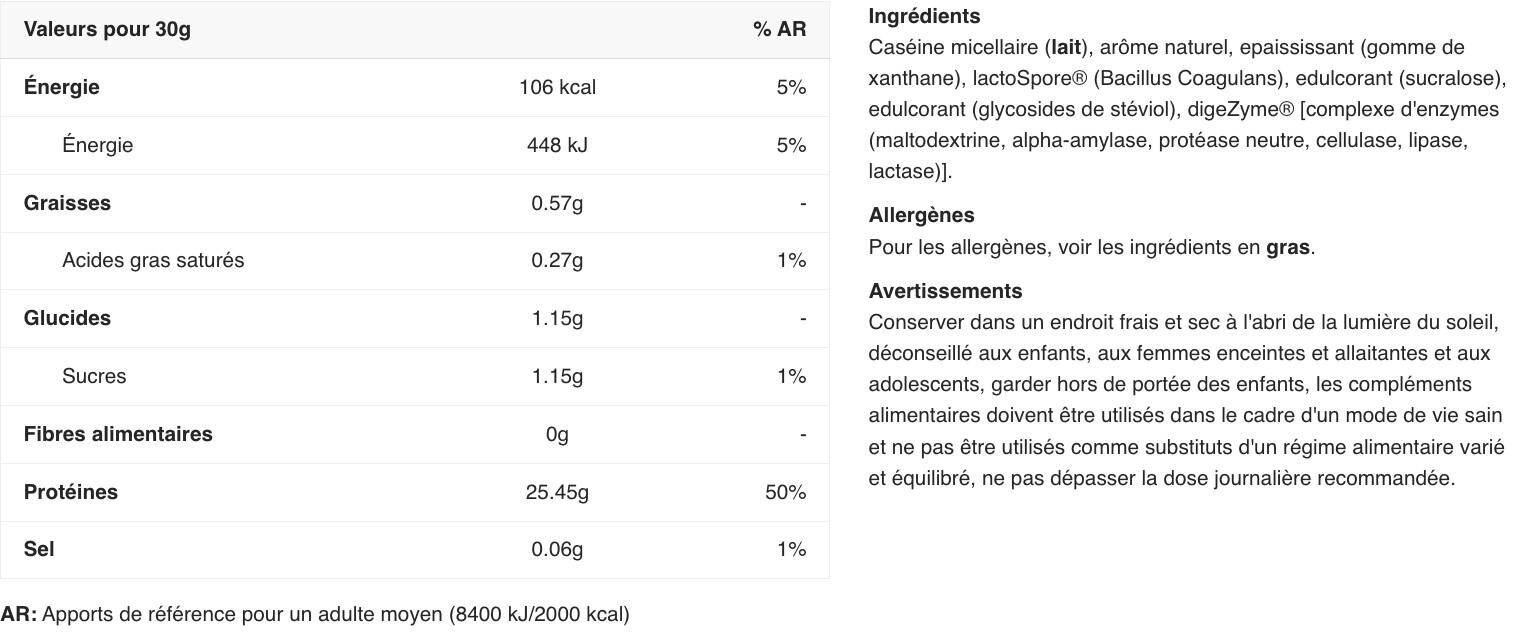 | Valeurs pour 30g | | % AR |
|---|---|---|
| Énergie | 106 kcal | 5% |
| Énergie | 448 kJ | 5% |
| Graisses | 0.57g | - |
| Acides gras saturés | 0.27g | 1% |
| Glucides | 1.15g | - |
| Sucres | 1.15g | 1% |
| Fibres alimentaires | 0g | - |
| Protéines | 25.45g | 50% |
| Sel | 0.06g | 1% |

AR: Apports de référence pour un adulte moyen (8400 kJ/2000 kcal)

Ingrédients
Caséine micellaire (lait), arôme naturel, epaississant (gomme de xanthane), lactoSpore® (Bacillus Coagulans), edulcorant (sucralose), edulcorant (glycosides de stéviol), digeZyme® [complexe d'enzymes (maltodextrine, alpha-amylase, protéase neutre, cellulase, lipase, lactase)].

Allergènes
Pour les allergènes, voir les ingrédients en gras.

Avertissements
Conserver dans un endroit frais et sec à l'abri de la lumière du soleil, déconseillé aux enfants, aux femmes enceintes et allaitantes et aux adolescents, garder hors de portée des enfants, les compléments alimentaires doivent être utilisés dans le cadre d'un mode de vie sain et ne pas être utilisés comme substituts d'un régime alimentaire varié et équilibré, ne pas dépasser la dose journalière recommandée.